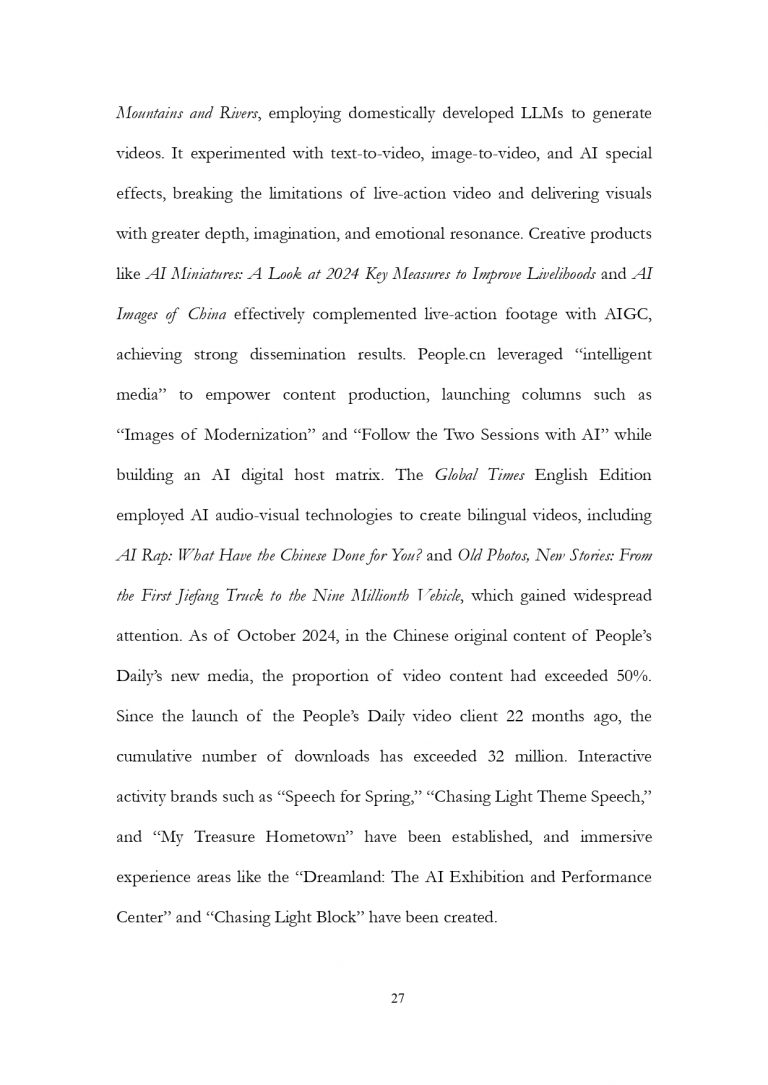 Mountains and Rivers, employing domestically developed LLMs to generate videos. It experimented with text-to-video, image-to-video, and AI special effects, breaking the limitations of live-action video and delivering visuals with greater depth, imagination, and emotional resonance. Creative products like AI Miniatures: A Look at 2024 Key Measures to Improve Livelihoods and AI Images of China effectively complemented live-action footage with AIGC, achieving strong dissemination results. People.cn leveraged "intelligent media" to empower content production, launching columns such as "Images of Modernization" and "Follow the Two Sessions with AI" while building an AI digital host matrix. The Global Times English Edition employed AI audio-visual technologies to create bilingual videos, including AI Rap: What Have the Chinese Done for You? and Old Photos, New Stories: From the First Jiefang Truck to the Nine Millionth Vehicle, which gained widespread attention. As of October 2024, in the Chinese original content of People's Daily's new media, the proportion of video content had exceeded 50%. Since the launch of the People's Daily video client 22 months ago, the cumulative number of downloads has exceeded 32 million. Interactive activity brands such as "Speech for Spring," "Chasing Light Theme Speech," and "My Treasure Hometown" have been established, and immersive experience areas like the "Dreamland: The AI Exhibition and Performance Center" and "Chasing Light Block" have been created.

27